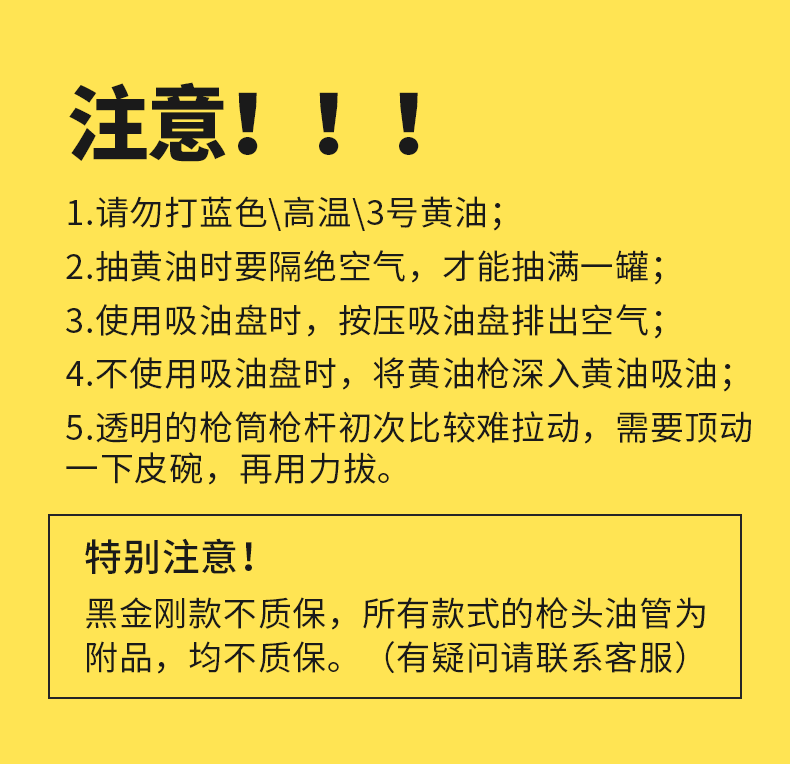 注意！！！

1.请勿打蓝色\高温\3号黄油；

2.抽黄油时要隔绝空气，才能抽满一罐；

3.使用吸油盘时，按压吸油盘排出空气；

4.不使用吸油盘时，将黄油枪深入黄油吸油；

5.透明的枪筒枪杆初次比较难拉动，需要顶动一下皮碗，再用力拔。

特别注意！

黑金刚款不质保，所有款式的枪头油管为附品，均不质保。（有疑问请联系客服）